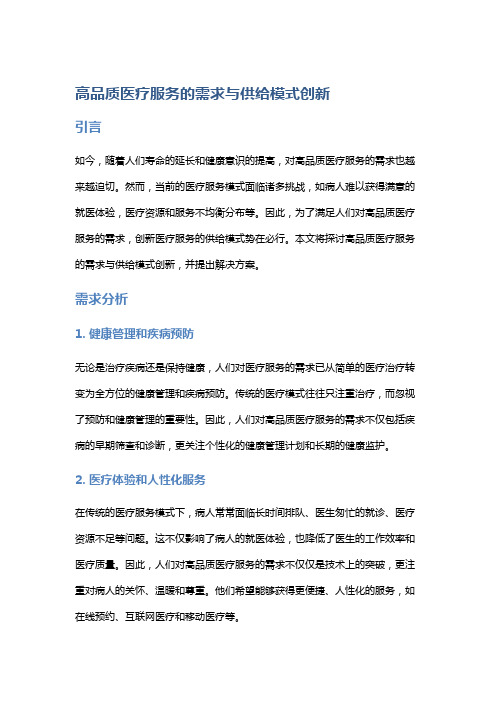 高品质医疗服务的需求与供给模式创新

引言

如今，随着人们寿命的延长和健康意识的提高，对高品质医疗服务的需求也越来越迫切。然而，当前的医疗服务模式面临诸多挑战，如病人难以获得满意的就医体验，医疗资源和服务不均衡分布等。因此，为了满足人们对高品质医疗服务的需求，创新医疗服务的供给模式势在必行。本文将探讨高品质医疗服务的需求与供给模式创新，并提出解决方案。

需求分析

1. 健康管理和疾病预防

无论是治疗疾病还是保持健康，人们对医疗服务的需求已从简单的医疗治疗转变为全方位的健康管理和疾病预防。传统的医疗模式往往只注重治疗，而忽视了预防和健康管理的重要性。因此，人们对高品质医疗服务的需求不仅包括疾病的早期筛查和诊断，更关注个性化的健康管理计划和长期的健康监护。

2. 医疗体验和人性化服务

在传统的医疗服务模式下，病人常常面临长时间排队、医生匆忙的就诊、医疗资源不足等问题。这不仅影响了病人的就医体验，也降低了医生的工作效率和医疗质量。因此，人们对高品质医疗服务的需求不仅仅是技术上的突破，更注重对病人的关怀、温暖和尊重。他们希望能够获得更便捷、人性化的服务，如在线预约、互联网医疗和移动医疗等。